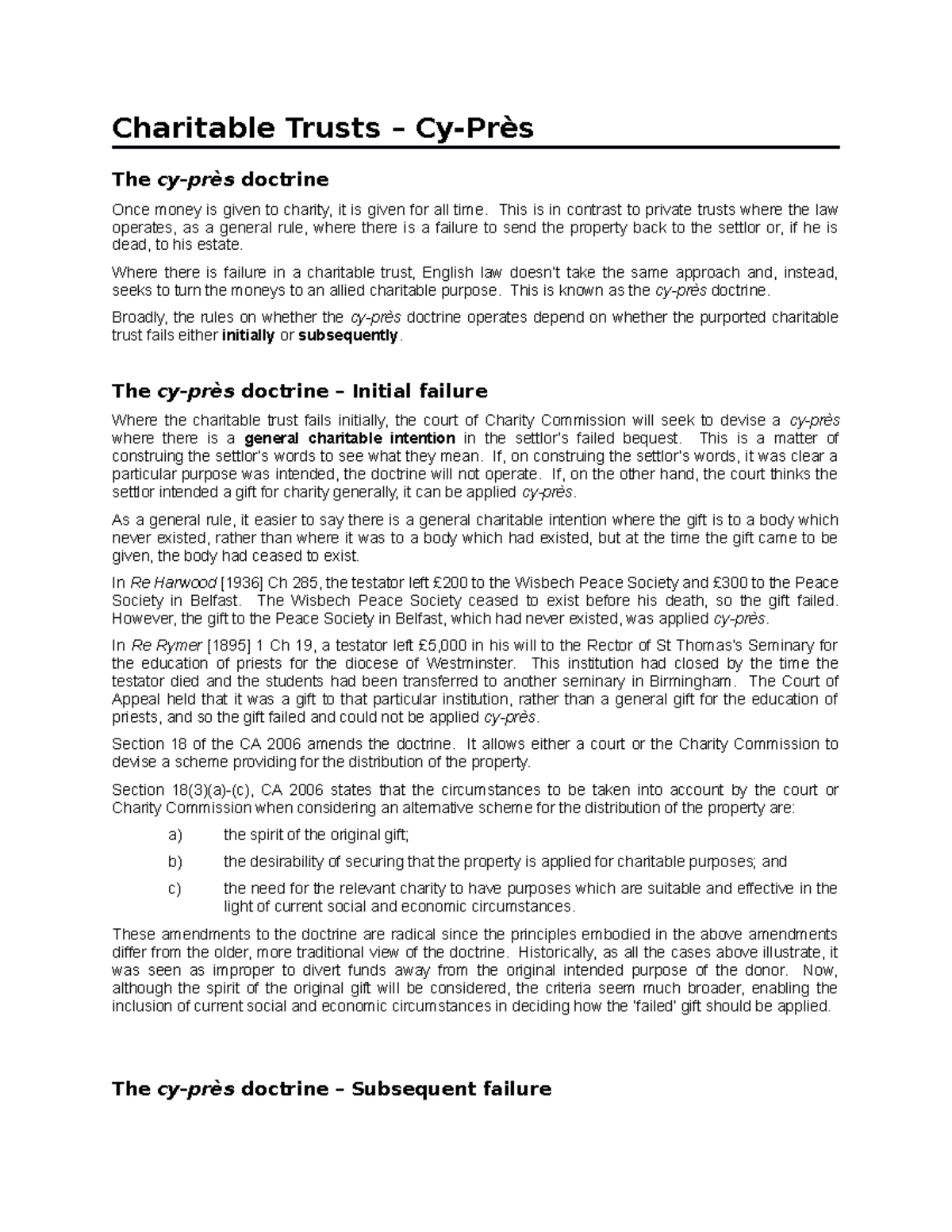 Charitable Trusts – Cy-Près

The cy-près doctrine

Once money is given to charity, it is given for all time. This is in contrast to private trusts where the law operates, as a general rule, where there is a failure to send the property back to the settlor or, if he is dead, to his estate.

Where there is failure in a charitable trust, English law doesn't take the same approach and, instead, seeks to turn the moneys to an allied charitable purpose. This is known as the cy-près doctrine.

Broadly, the rules on whether the cy-près doctrine operates depend on whether the purported charitable trust fails either initially or subsequently.

The cy-près doctrine – Initial failure

Where the charitable trust fails initially, the court of Charity Commission will seek to devise a cy-près where there is a general charitable intention in the settlor's failed bequest. This is a matter of construing the settlor's words to see what they mean. If, on construing the settlor's words, it was clear a particular purpose was intended, the doctrine will not operate. If, on the other hand, the court thinks the settlor intended a gift for charity generally, it can be applied cy-près.

As a general rule, it easier to say there is a general charitable intention where the gift is to a body which never existed, rather than where it was to a body which had existed, but at the time the gift came to be given, the body had ceased to exist.

In Re Harwood [1936] Ch 285, the testator left £200 to the Wisbech Peace Society and £300 to the Peace Society in Belfast. The Wisbech Peace Society ceased to exist before his death, so the gift failed. However, the gift to the Peace Society in Belfast, which had never existed, was applied cy-près.

In Re Rymer [1895] 1 Ch 19, a testator left £5,000 in his will to the Rector of St Thomas's Seminary for the education of priests for the diocese of Westminster. This institution had closed by the time the testator died and the students had been transferred to another seminary in Birmingham. The Court of Appeal held that it was a gift to that particular institution, rather than a general gift for the education of priests, and so the gift failed and could not be applied cy-près.

Section 18 of the CA 2006 amends the doctrine. It allows either a court or the Charity Commission to devise a scheme providing for the distribution of the property.

Section 18(3)(a)-(c), CA 2006 states that the circumstances to be taken into account by the court or Charity Commission when considering an alternative scheme for the distribution of the property are:

a) the spirit of the original gift;

b) the desirability of securing that the property is applied for charitable purposes; and

c) the need for the relevant charity to have purposes which are suitable and effective in the light of current social and economic circumstances.

These amendments to the doctrine are radical since the principles embodied in the above amendments differ from the older, more traditional view of the doctrine. Historically, as all the cases above illustrate, it was seen as improper to divert funds away from the original intended purpose of the donor. Now, although the spirit of the original gift will be considered, the criteria seem much broader, enabling the inclusion of current social and economic circumstances in deciding how the 'failed' gift should be applied.

The cy-près doctrine – Subsequent failure